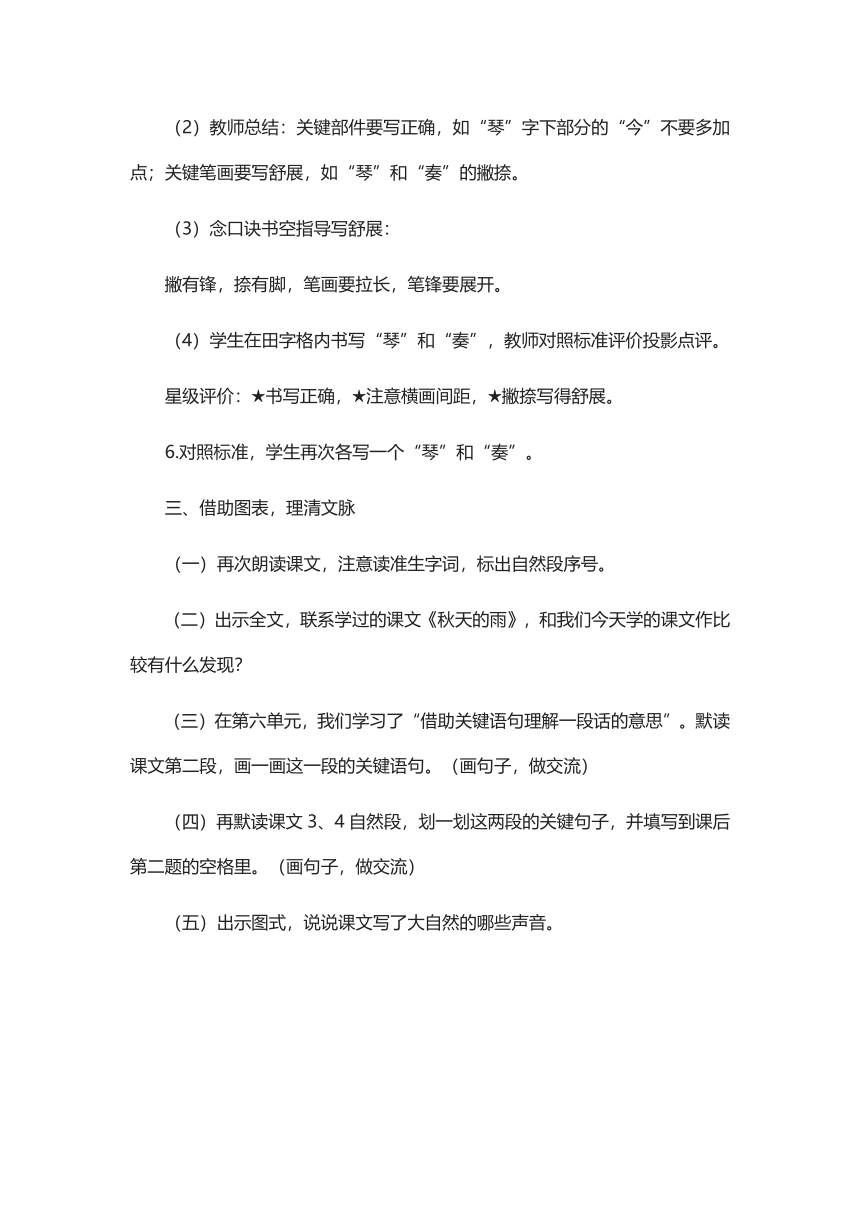 （2）教师总结：关键部件要写正确，如“琴”字下部分的“今”不要多加点；关键笔画要写舒展，如“琴”和“奏”的撇捺。

（3）念口诀书空指导写舒展：

撇有锋，捺有脚，笔画要拉长，笔锋要展开。

（4）学生在田字格内书写“琴”和“奏”，教师对照标准评价投影点评。

星级评价：★书写正确，★注意横画间距，★撇捺写得舒展。

6.对照标准，学生再次各写一个“琴”和“奏”。

三、借助图表，理清文脉

（一）再次朗读课文，注意读准生字词，标出自然段序号。

（二）出示全文，联系学过的课文《秋天的雨》，和我们今天学的课文作比较有什么发现？

（三）在第六单元，我们学习了“借助关键语句理解一段话的意思”。默读课文第二段，画一画这一段的关键语句。（画句子，做交流）

（四）再默读课文 3、4 自然段，划一划这两段的关键句子，并填写到课后第二题的空格里。（画句子，做交流）

（五）出示图式，说说课文写了大自然的哪些声音。